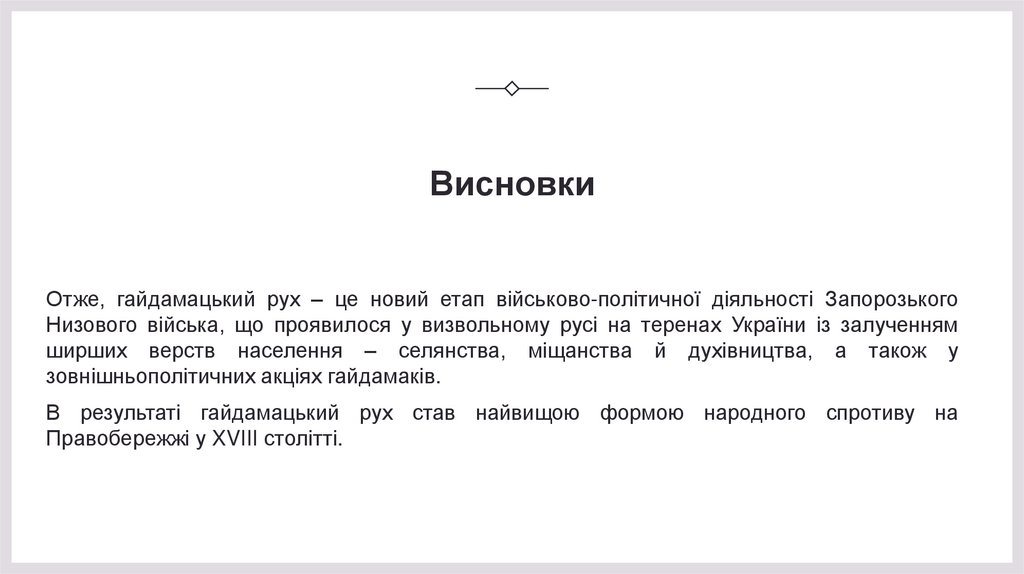 Висновки

Отже, гайдамацький рух – це новий етап військово-політичної діяльності Запорозького Низового війська, що проявилося у визвольному русі на теренах України із залученням ширших верств населення – селянства, міщанства й духівництва, а також у зовнішньополітичних акціях гайдамаків.

В результаті гайдамацький рух став найвищою формою народного спротиву на Правобережжі у XVIII столітті.